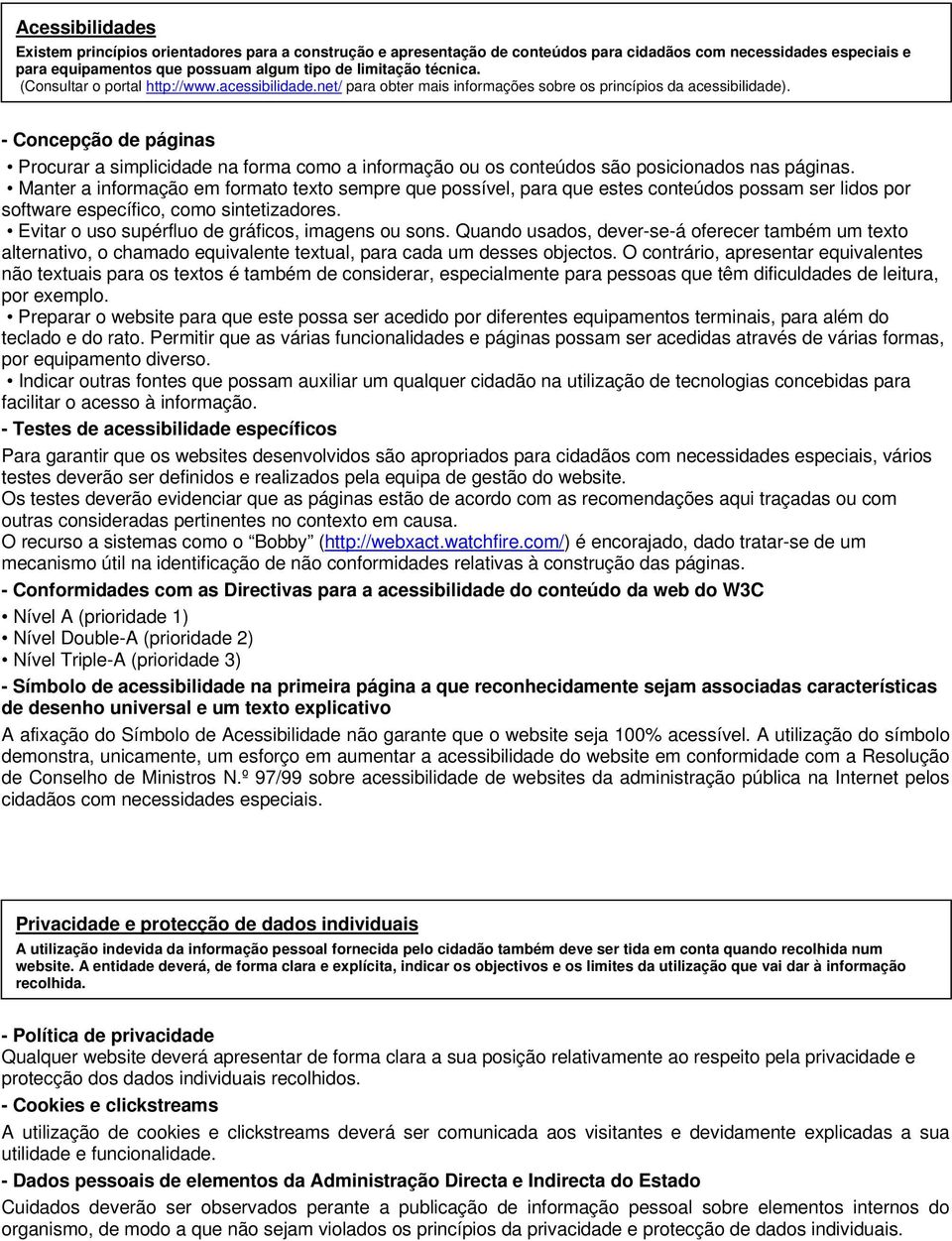 Acessibilidades

Existem princípios orientadores para a construção e apresentação de conteúdos para cidadãos com necessidades especiais e para equipamentos que possuam algum tipo de limitação técnica.
(Consultar o portal http://www.acessibilidade.net/ para obter mais informações sobre os princípios da acessibilidade).

- Concepção de páginas

• Procurar a simplicidade na forma como a informação ou os conteúdos são posicionados nas páginas.
• Manter a informação em formato texto sempre que possível, para que estes conteúdos possam ser lidos por software específico, como sintetizadores.
• Evitar o uso supérfluo de gráficos, imagens ou sons. Quando usados, dever-se-á oferecer também um texto alternativo, o chamado equivalente textual, para cada um desses objectos. O contrário, apresentar equivalentes não textuais para os textos é também de considerar, especialmente para pessoas que têm dificuldades de leitura, por exemplo.
• Preparar o website para que este possa ser acedido por diferentes equipamentos terminais, para além do teclado e do rato. Permitir que as várias funcionalidades e páginas possam ser acedidas através de várias formas, por equipamento diverso.
• Indicar outras fontes que possam auxiliar um qualquer cidadão na utilização de tecnologias concebidas para facilitar o acesso à informação.

- Testes de acessibilidade específicos

Para garantir que os websites desenvolvidos são apropriados para cidadãos com necessidades especiais, vários testes deverão ser definidos e realizados pela equipa de gestão do website.
Os testes deverão evidenciar que as páginas estão de acordo com as recomendações aqui traçadas ou com outras consideradas pertinentes no contexto em causa.
O recurso a sistemas como o "Bobby" (http://webxact.watchfire.com/) é encorajado, dado tratar-se de um mecanismo útil na identificação de não conformidades relativas à construção das páginas.

- Conformidades com as Directivas para a acessibilidade do conteúdo da web do W3C

• Nível A (prioridade 1)
• Nível Double-A (prioridade 2)
• Nível Triple-A (prioridade 3)

- Símbolo de acessibilidade na primeira página a que reconhecidamente sejam associadas características de desenho universal e um texto explicativo

A afixação do Símbolo de Acessibilidade não garante que o website seja 100% acessível. A utilização do símbolo demonstra, unicamente, um esforço em aumentar a acessibilidade do website em conformidade com a Resolução de Conselho de Ministros N.º 97/99 sobre acessibilidade de websites da administração pública na Internet pelos cidadãos com necessidades especiais.

Privacidade e protecção de dados individuais

A utilização indevida da informação pessoal fornecida pelo cidadão também deve ser tida em conta quando recolhida num website. A entidade deverá, de forma clara e explícita, indicar os objectivos e os limites da utilização que vai dar à informação recolhida.

- Política de privacidade
Qualquer website deverá apresentar de forma clara a sua posição relativamente ao respeito pela privacidade e protecção dos dados individuais recolhidos.

- Cookies e clickstreams
A utilização de cookies e clickstreams deverá ser comunicada aos visitantes e devidamente explicadas a sua utilidade e funcionalidade.

- Dados pessoais de elementos da Administração Directa e Indirecta do Estado
Cuidados deverão ser observados perante a publicação de informação pessoal sobre elementos internos do organismo, de modo a que não sejam violados os princípios da privacidade e protecção de dados individuais.